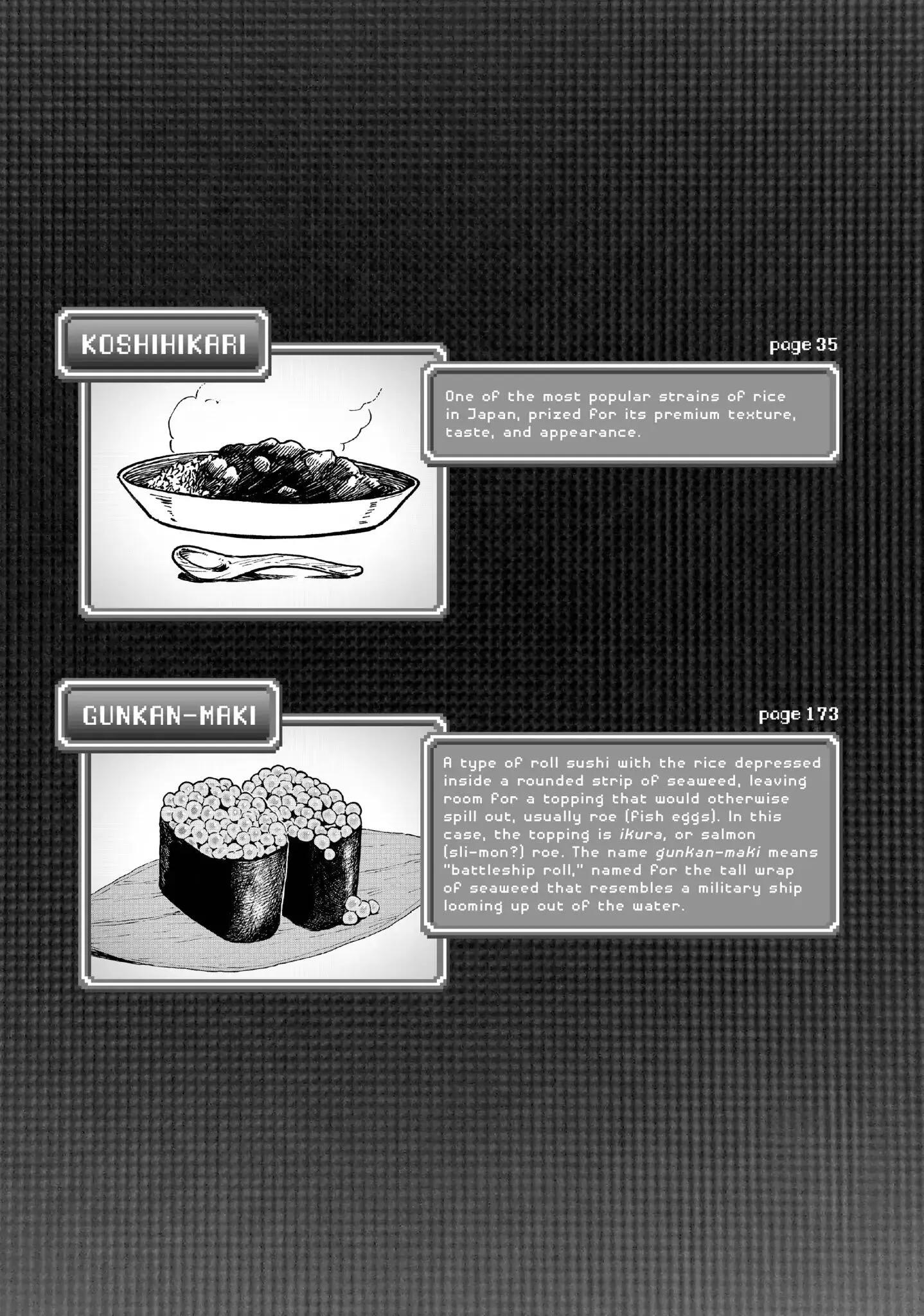 KOSHIHIKARI

page 35

One of the most popular strains of rice in Japan, prized for its premium texture, taste, and appearance.

GUNKAN-MAKI

page 173

A type of roll sushi with the rice depressed inside a rounded strip of seaweed, leaving room for a topping that would otherwise spill out, usually roe (fish eggs). In this case, the topping is ikura, or salmon (sli-mon?) roe. The name gunkan-maki means "battleship roll," named for the tall wrap of seaweed that resembles a military ship looming up out of the water.